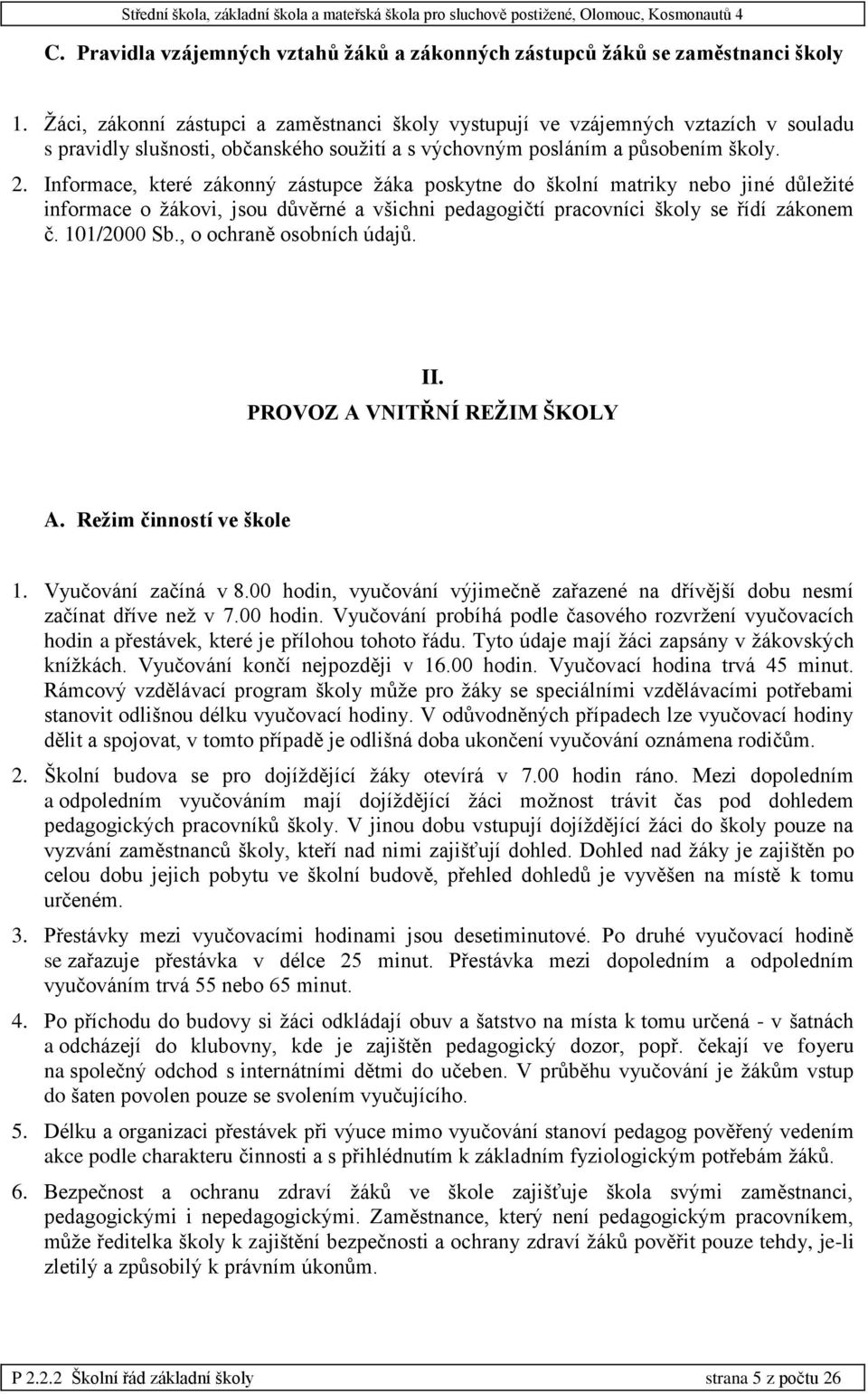 Střední škola, základní škola a mateřská škola pro sluchově postižené, Olomouc, Kosmonautů 4

C. Pravidla vzájemných vztahů žáků a zákonných zástupců žáků se zaměstnanci školy

1. Žáci, zákonní zástupci a zaměstnanci školy vystupují ve vzájemných vztazích v souladu s pravidly slušnosti, občanského soužití a s výchovným posláním a působením školy.

2. Informace, které zákonný zástupce žáka poskytne do školní matriky nebo jiné důležité informace o žákovi, jsou důvěrné a všichni pedagogičtí pracovníci školy se řídí zákonem č. 101/2000 Sb., o ochraně osobních údajů.

II.
PROVOZ A VNITŘNÍ REŽIM ŠKOLY

A. Režim činností ve škole

1. Vyučování začíná v 8.00 hodin, vyučování výjimečně zařazené na dřívější dobu nesmí začínat dříve než v 7.00 hodin. Vyučování probíhá podle časového rozvržení vyučovacích hodin a přestávek, které je přílohou tohoto řádu. Tyto údaje mají žáci zapsány v žákovských knížkách. Vyučování končí nejpozději v 16.00 hodin. Vyučovací hodina trvá 45 minut. Rámcový vzdělávací program školy může pro žáky se speciálními vzdělávacími potřebami stanovit odlišnou délku vyučovací hodiny. V odůvodněných případech lze vyučovací hodiny dělit a spojovat, v tomto případě je odlišná doba ukončení vyučování oznámena rodičům.

2. Školní budova se pro dojíždějící žáky otevírá v 7.00 hodin ráno. Mezi dopoledním a odpoledním vyučováním mají dojíždějící žáci možnost trávit čas pod dohledem pedagogických pracovníků školy. V jinou dobu vstupují dojíždějící žáci do školy pouze na vyzvání zaměstnanců školy, kteří nad nimi zajišťují dohled. Dohled nad žáky je zajištěn po celou dobu jejich pobytu ve školní budově, přehled dohledů je vyvěšen na místě k tomu určeném.

3. Přestávky mezi vyučovacími hodinami jsou desetiminutové. Po druhé vyučovací hodině se zařazuje přestávka v délce 25 minut. Přestávka mezi dopoledním a odpoledním vyučováním trvá 55 nebo 65 minut.

4. Po příchodu do budovy si žáci odkládají obuv a šatstvo na místa k tomu určená - v šatnách a odcházejí do klubovny, kde je zajištěn pedagogický dozor, popř. čekají ve foyeru na společný odchod s internátními dětmi do učeben. V průběhu vyučování je žákům vstup do šaten povolen pouze se svolením vyučujícího.

5. Délku a organizaci přestávek při výuce mimo vyučování stanoví pedagog pověřený vedením akce podle charakteru činnosti a s přihlédnutím k základním fyziologickým potřebám žáků.

6. Bezpečnost a ochranu zdraví žáků ve škole zajišťuje škola svými zaměstnanci, pedagogickými i nepedagogickými. Zaměstnance, který není pedagogickým pracovníkem, může ředitelka školy k zajištění bezpečnosti a ochrany zdraví žáků pověřit pouze tehdy, je-li zletilý a způsobilý k právním úkonům.

P 2.2.2 Školní řád základní školy strana 5 z počtu 26